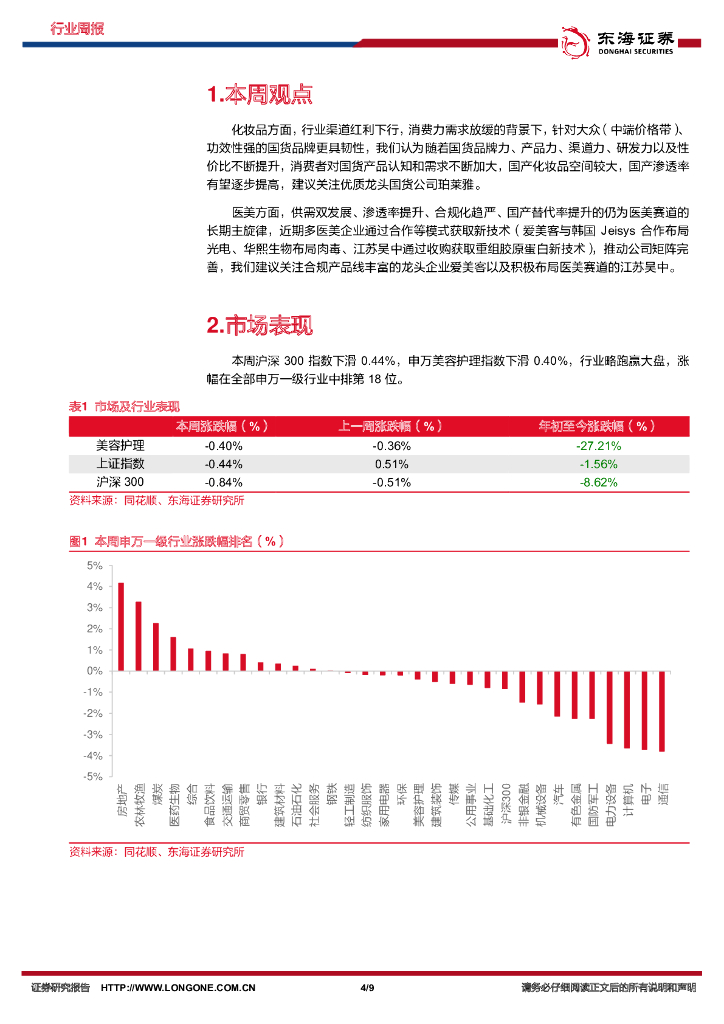 行业周报

东海证券
DONGHAI SECURITIES

1.本周观点

化妆品方面，行业渠道红利下行，消费力需求放缓的背景下，针对大众（中端价格带）、功效性强的国货品牌更具韧性，我们认为随着国货品牌力、产品力、渠道力、研发力以及性价比不断提升，消费者对国货产品认知和需求不断加大，国产化妆品空间较大，国产渗透率有望逐步提高，建议关注优质龙头国货公司珀莱雅。

医美方面，供需双发展、渗透率提升、合规化趋严、国产替代率提升的仍为医美赛道的长期主旋律，近期多医美企业通过合作等模式获取新技术（爱美客与韩国 Jeisys 合作布局光电、华熙生物布局肉毒、江苏吴中通过收购获取重组胶原蛋白新技术），推动公司矩阵完善，我们建议关注合规产品线丰富的龙头企业爱美客以及积极布局医美赛道的江苏吴中。

2.市场表现

本周沪深 300 指数下滑 0.44%，申万美容护理指数下滑 0.40%，行业略跑赢大盘，涨幅在全部申万一级行业中排第 18 位。

表1 市场及行业表现

| | 本周涨跌幅（%） | 上一周涨跌幅（%） | 年初至今涨跌幅（%） |
|---|---|---|---|
| 美容护理 | -0.40% | -0.36% | -27.21% |
| 上证指数 | -0.44% | 0.51% | -1.56% |
| 沪深 300 | -0.84% | -0.51% | -8.62% |

资料来源：同花顺、东海证券研究所

图1 本周申万一级行业涨跌幅排名（%）

5%
4%
3%
2%
1%
0%
-1%
-2%
-3%
-4%
-5%

房地产 农林牧渔 煤炭 医药生物 综合 食品饮料 交通运输 商贸零售 银行 建筑材料 石油石化 社会服务 钢铁 轻工制造 纺织服饰 家用电器 环保 美容护理 建筑装饰 传媒 公用事业 基础化工 沪深300 非银金融 机械设备 汽车 有色金属 国防军工 电力设备 计算机 电子 通信

资料来源：同花顺、东海证券研究所

证券研究报告 HTTP://WWW.LONGONE.COM.CN 4/9 请务必仔细阅读正文后的所有说明和声明